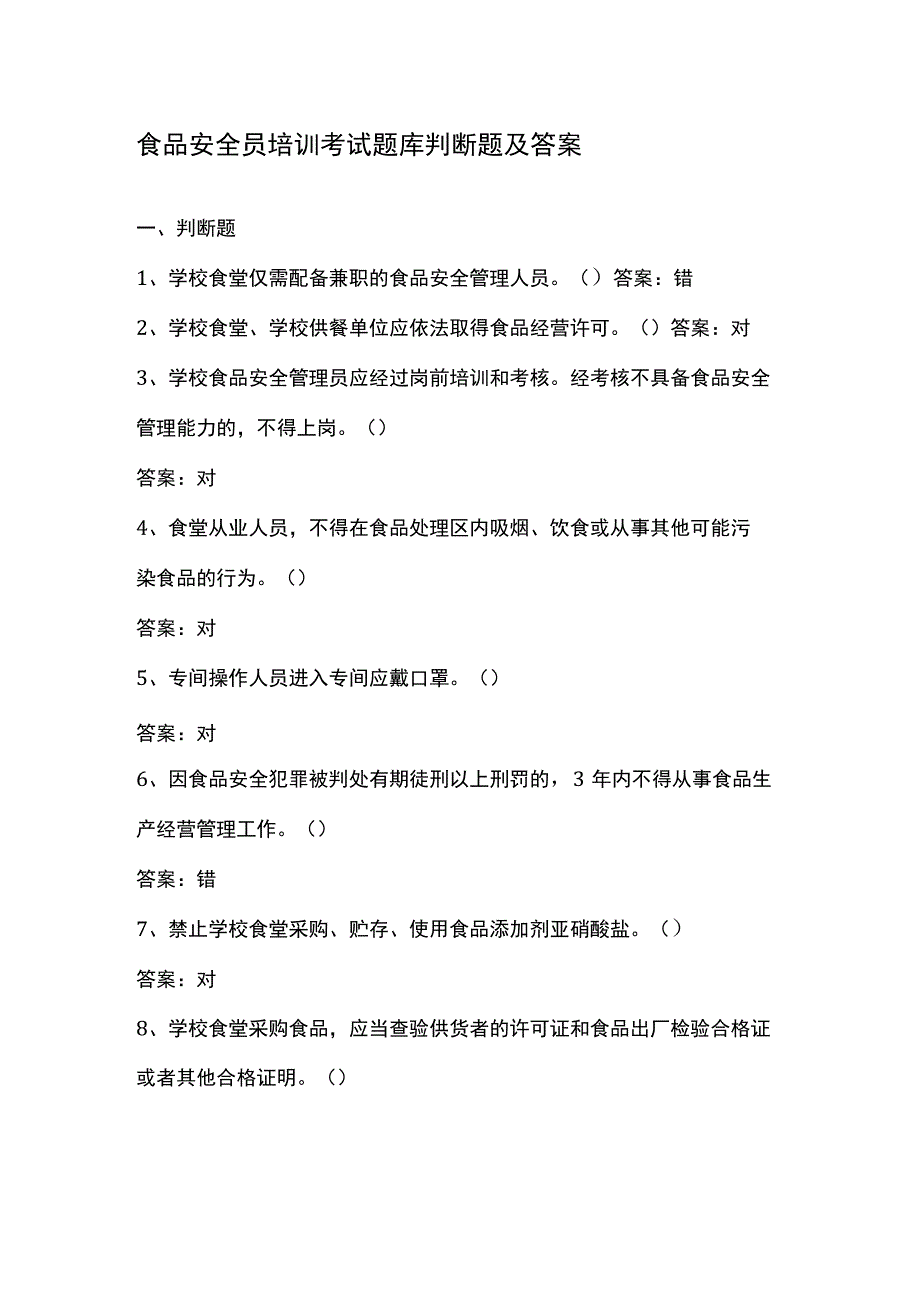 食品安全员培训考试题库判断题及答案

一、判断题

1、学校食堂仅需配备兼职的食品安全管理人员。（）答案：错

2、学校食堂、学校供餐单位应依法取得食品经营许可。（）答案：对

3、学校食品安全管理员应经过岗前培训和考核。经考核不具备食品安全管理能力的，不得上岗。（）

答案：对

4、食堂从业人员，不得在食品处理区内吸烟、饮食或从事其他可能污染食品的行为。（）

答案：对

5、专间操作人员进入专间应戴口罩。（）

答案：对

6、因食品安全犯罪被判处有期徒刑以上刑罚的，3年内不得从事食品生产经营管理工作。（）

答案：错

7、禁止学校食堂采购、贮存、使用食品添加剂亚硝酸盐。（）

答案：对

8、学校食堂采购食品，应当查验供货者的许可证和食品出厂检验合格证或者其他合格证明。（）